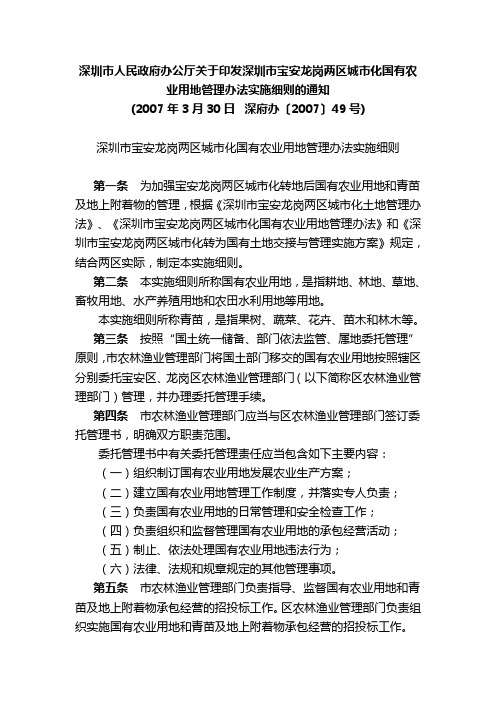 深圳市人民政府办公厅关于印发深圳市宝安龙岗两区城市化国有农业用地管理办法实施细则的通知
(2007 年 3 月 30 日 深府办〔2007〕49 号)

深圳市宝安龙岗两区城市化国有农业用地管理办法实施细则

第一条 为加强宝安龙岗两区城市化转地后国有农业用地和青苗及地上附着物的管理，根据《深圳市宝安龙岗两区城市化土地管理办法》、《深圳市宝安龙岗两区城市化国有农业用地管理办法》和《深圳市宝安龙岗两区城市化转为国有土地交接与管理实施方案》规定，结合两区实际，制定本实施细则。

第二条 本实施细则所称国有农业用地，是指耕地、林地、草地、畜牧用地、水产养殖用地和农田水利用地等用地。

本实施细则所称青苗，是指果树、蔬菜、花卉、苗木和林木等。

第三条 按照“国土统一储备、部门依法监管、属地委托管理”原则，市农林渔业管理部门将国土部门移交的国有农业用地按照辖区分别委托宝安区、龙岗区农林渔业管理部门（以下简称区农林渔业管理部门）管理，并办理委托管理手续。

第四条 市农林渔业管理部门应当与区农林渔业管理部门签订委托管理书，明确双方职责范围。

委托管理书中有关委托管理责任应当包含如下主要内容：

（一）组织制订国有农业用地发展农业生产方案；

（二）建立国有农业用地管理工作制度，并落实专人负责；

（三）负责国有农业用地的日常管理和安全检查工作；

（四）负责组织和监督管理国有农业用地的承包经营活动；

（五）制止、依法处理国有农业用地违法行为；

（六）法律、法规和规章规定的其他管理事项。

第五条 市农林渔业管理部门负责指导、监督国有农业用地和青苗及地上附着物承包经营的招投标工作。区农林渔业管理部门负责组织实施国有农业用地和青苗及地上附着物承包经营的招投标工作。